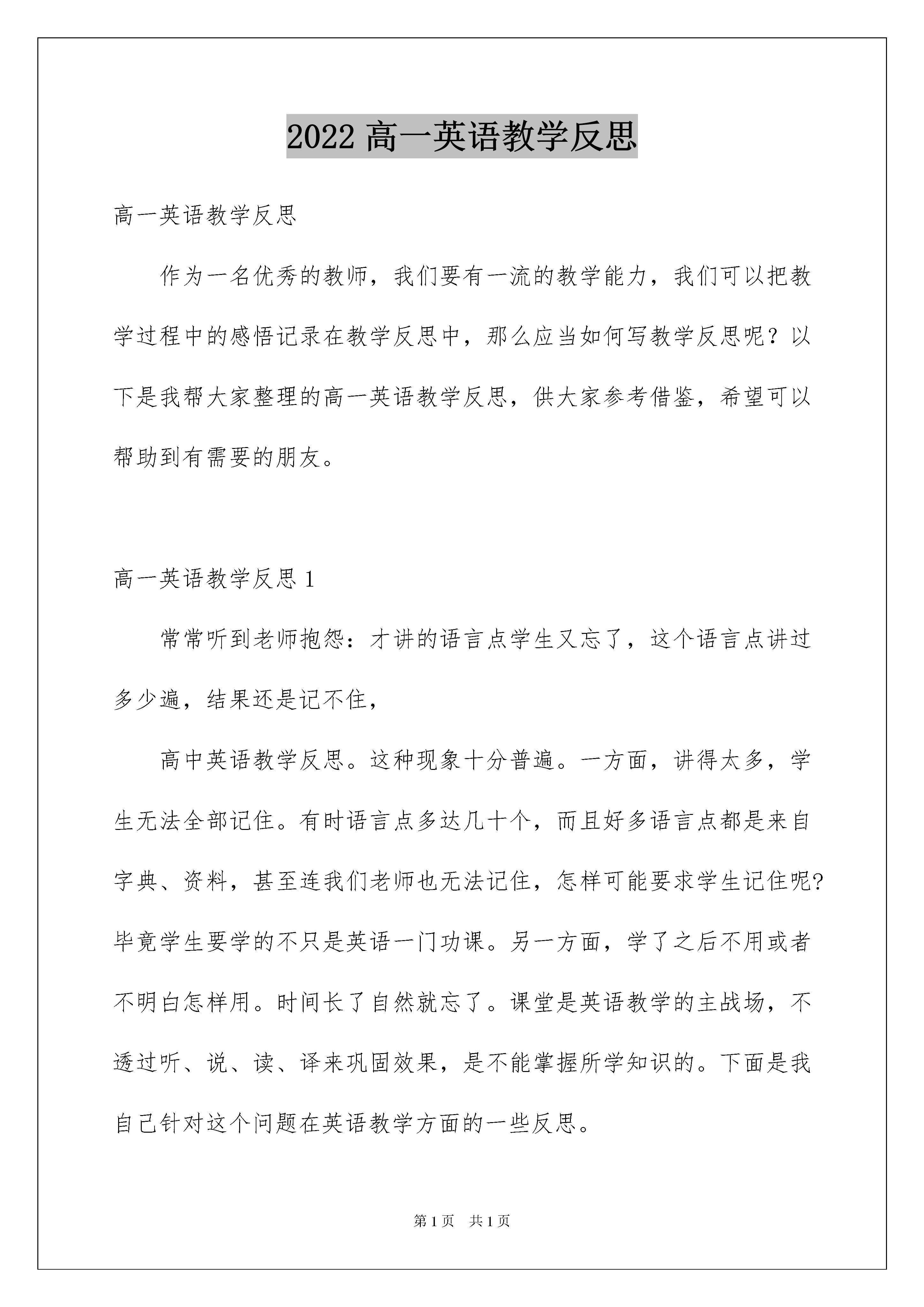 2022 高一英语教学反思

高一英语教学反思

作为一名优秀的教师，我们要有一流的教学能力，我们可以把教学过程中的感悟记录在教学反思中，那么应当如何写教学反思呢？以下是我帮大家整理的高一英语教学反思，供大家参考借鉴，希望可以帮助到有需要的朋友。

高一英语教学反思 1

常常听到老师抱怨：才讲的语言点学生又忘了，这个语言点讲过多少遍，结果还是记不住，

高中英语教学反思。这种现象十分普遍。一方面，讲得太多，学生无法全部记住。有时语言点多达几十个，而且好多语言点都是来自字典、资料，甚至连我们老师也无法记住，怎样可能要求学生记住呢?毕竟学生要学的不只是英语一门功课。另一方面，学了之后不用或者不明白怎样用。时间长了自然就忘了。课堂是英语教学的主战场，不透过听、说、读、译来巩固效果，是不能掌握所学知识的。下面是我自己针对这个问题在英语教学方面的一些反思。

第 1 页 共 1 页